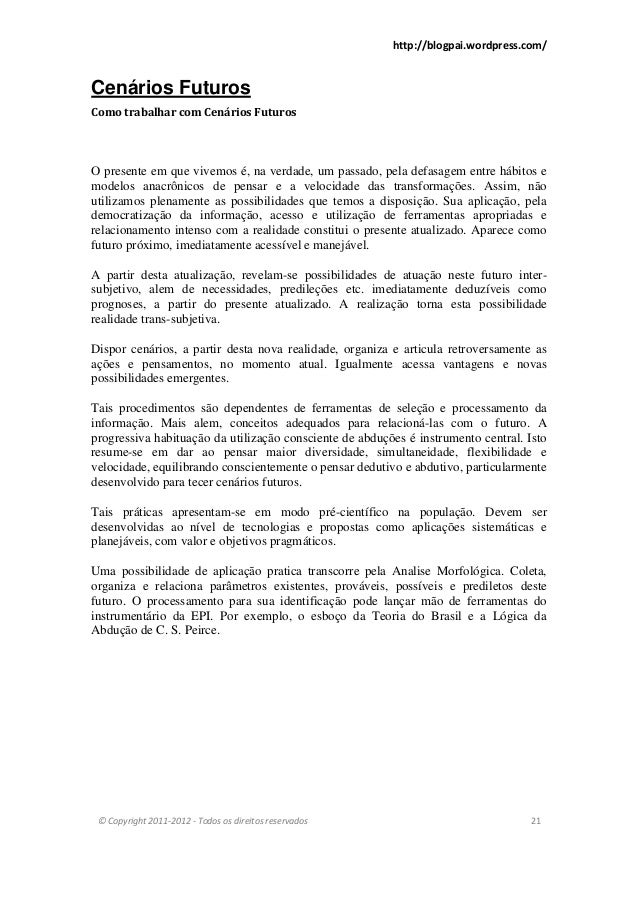 http://blogpai.wordpress.com/

Cenários Futuros
Como trabalhar com Cenários Futuros

O presente em que vivemos é, na verdade, um passado, pela defasagem entre hábitos e modelos anacrônicos de pensar e a velocidade das transformações. Assim, não utilizamos plenamente as possibilidades que temos a disposição. Sua aplicação, pela democratização da informação, acesso e utilização de ferramentas apropriadas e relacionamento intenso com a realidade constitui o presente atualizado. Aparece como futuro próximo, imediatamente acessível e manejável.

A partir desta atualização, revelam-se possibilidades de atuação neste futuro inter-subjetivo, alem de necessidades, predileções etc. imediatamente deduzíveis como prognoses, a partir do presente atualizado. A realização torna esta possibilidade realidade trans-subjetiva.

Dispor cenários, a partir desta nova realidade, organiza e articula retroversamente as ações e pensamentos, no momento atual. Igualmente acessa vantagens e novas possibilidades emergentes.

Tais procedimentos são dependentes de ferramentas de seleção e processamento da informação. Mais alem, conceitos adequados para relacioná-las com o futuro. A progressiva habituação da utilização consciente de abduções é instrumento central. Isto resume-se em dar ao pensar maior diversidade, simultaneidade, flexibilidade e velocidade, equilibrando conscientemente o pensar dedutivo e abdutivo, particularmente desenvolvido para tecer cenários futuros.

Tais práticas apresentam-se em modo pré-científico na população. Devem ser desenvolvidas ao nível de tecnologias e propostas como aplicações sistemáticas e planejáveis, com valor e objetivos pragmáticos.

Uma possibilidade de aplicação pratica transcorre pela Analise Morfológica. Coleta, organiza e relaciona parâmetros existentes, prováveis, possíveis e prediletos deste futuro. O processamento para sua identificação pode lançar mão de ferramentas do instrumentário da EPI. Por exemplo, o esboço da Teoria do Brasil e a Lógica da Abdução de C. S. Peirce.

© Copyright 2011-2012 - Todos os direitos reservados 21